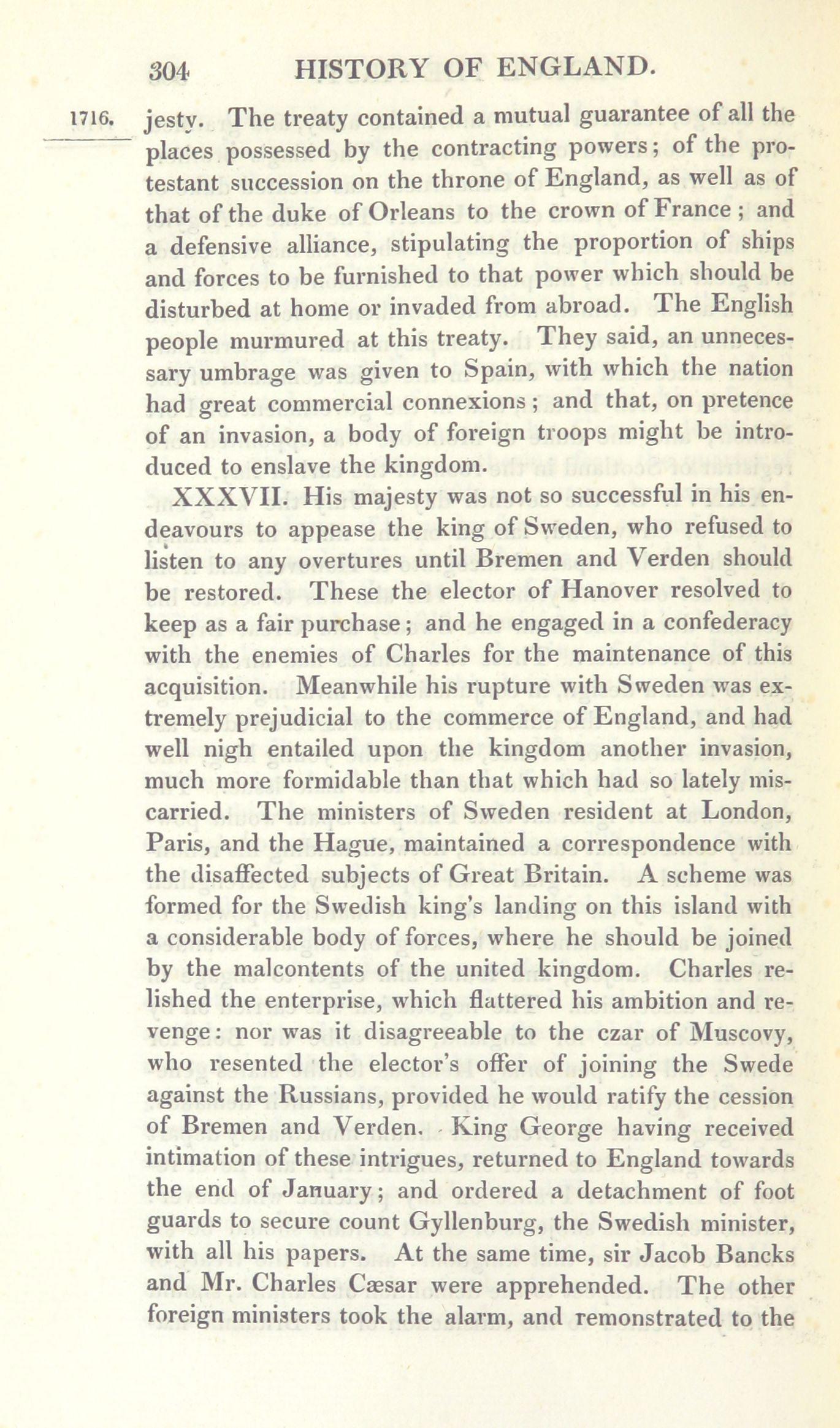 304 HISTORY OF ENGLAND.

1716.

jesty. The treaty contained a mutual guarantee of all the places possessed by the contracting powers; of the protestant succession on the throne of England, as well as of that of the duke of Orleans to the crown of France; and a defensive alliance, stipulating the proportion of ships and forces to be furnished to that power which should be disturbed at home or invaded from abroad. The English people murmured at this treaty. They said, an unnecessary umbrage was given to Spain, with which the nation had great commercial connexions; and that, on pretence of an invasion, a body of foreign troops might be introduced to enslave the kingdom.

XXXVII. His majesty was not so successful in his endeavours to appease the king of Sweden, who refused to listen to any overtures until Bremen and Verden should be restored. These the elector of Hanover resolved to keep as a fair purchase; and he engaged in a confederacy with the enemies of Charles for the maintenance of this acquisition. Meanwhile his rupture with Sweden was extremely prejudicial to the commerce of England, and had well nigh entailed upon the kingdom another invasion, much more formidable than that which had so lately miscarried. The ministers of Sweden resident at London, Paris, and the Hague, maintained a correspondence with the disaffected subjects of Great Britain. A scheme was formed for the Swedish king's landing on this island with a considerable body of forces, where he should be joined by the malcontents of the united kingdom. Charles relished the enterprise, which flattered his ambition and revenge: nor was it disagreeable to the czar of Muscovy, who resented the elector's offer of joining the Swede against the Russians, provided he would ratify the cession of Bremen and Verden. King George having received intimation of these intrigues, returned to England towards the end of January; and ordered a detachment of foot guards to secure count Gyllenburg, the Swedish minister, with all his papers. At the same time, sir Jacob Bancks and Mr. Charles Cæsar were apprehended. The other foreign ministers took the alarm, and remonstrated to the